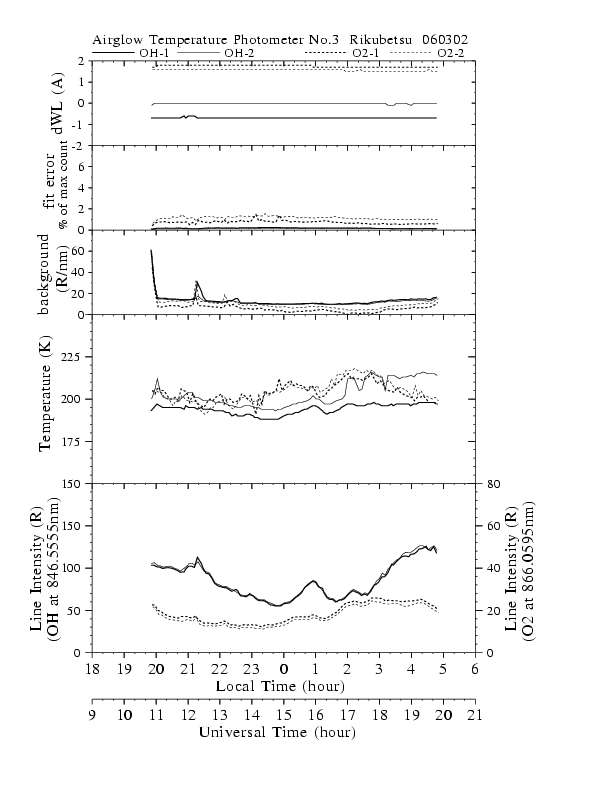 Airglow Temperature Photometer No.3 Rikubetsu 060302

OH-1 OH-2 O2-1 O2-2

dWL (A)
2
1
0
-1
-2

fit error
% of max count
6
4
2
0

background
(R/nm)
60
40
20
0

Temperature (K)
225
200
175
150

Line Intensity (R)
(OH at 846.5555nm)
150
100
50
0

Line Intensity (R)
(O2 at 866.0595nm)
80
60
40
20
0

18 19 20 21 22 23 0 1 2 3 4 5 6
Local Time (hour)

9 10 11 12 13 14 15 16 17 18 19 20 21
Universal Time (hour)